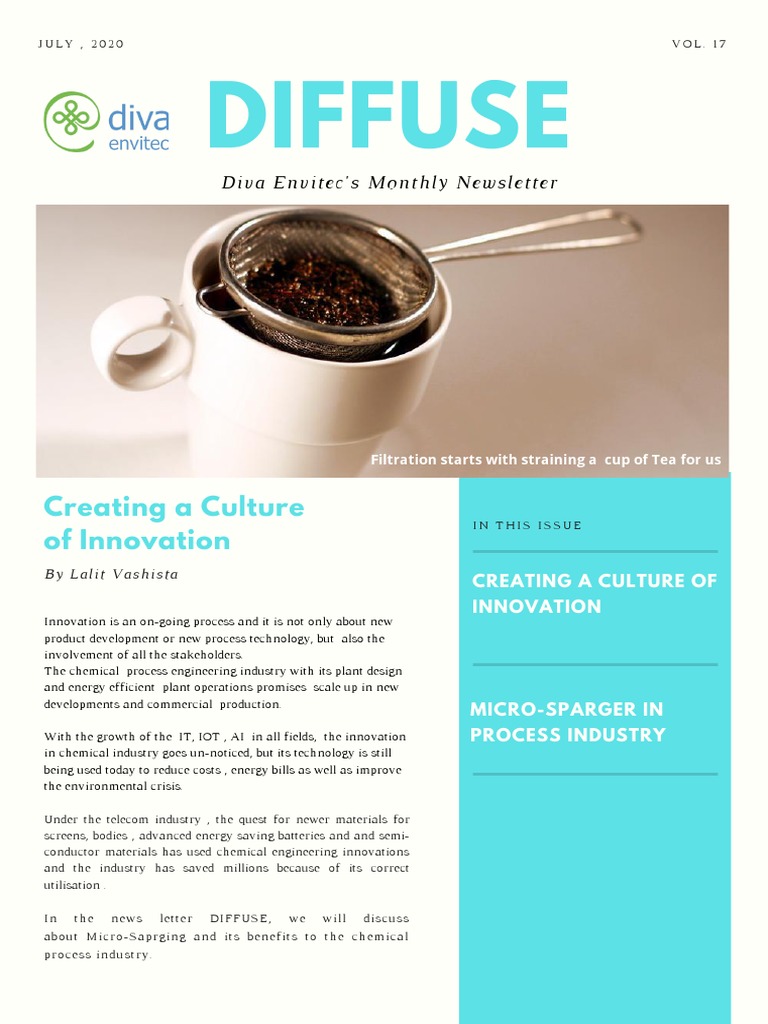 JULY , 2020

VOL. 17

diva envitec

DIFFUSE

Diva Envitec's Monthly Newsletter

Filtration starts with straining a cup of Tea for us

Creating a Culture of Innovation

By Lalit Vashista

Innovation is an on-going process and it is not only about new product development or new process technology, but also the involvement of all the stakeholders.
The chemical process engineering industry with its plant design and energy efficient plant operations promises scale up in new developments and commercial production.

With the growth of the IT, IOT , AI in all fields, the innovation in chemical industry goes un-noticed, but its technology is still being used today to reduce costs , energy bills as well as improve the environmental crisis.

Under the telecom industry , the quest for newer materials for screens, bodies , advanced energy saving batteries and and semi-conductor materials has used chemical engineering innovations and the industry has saved millions because of its correct utilisation .

In the news letter DIFFUSE, we will discuss about Micro-Saprging and its benefits to the chemical process industry.

IN THIS ISSUE

CREATING A CULTURE OF INNOVATION

MICRO-SPARGER IN PROCESS INDUSTRY